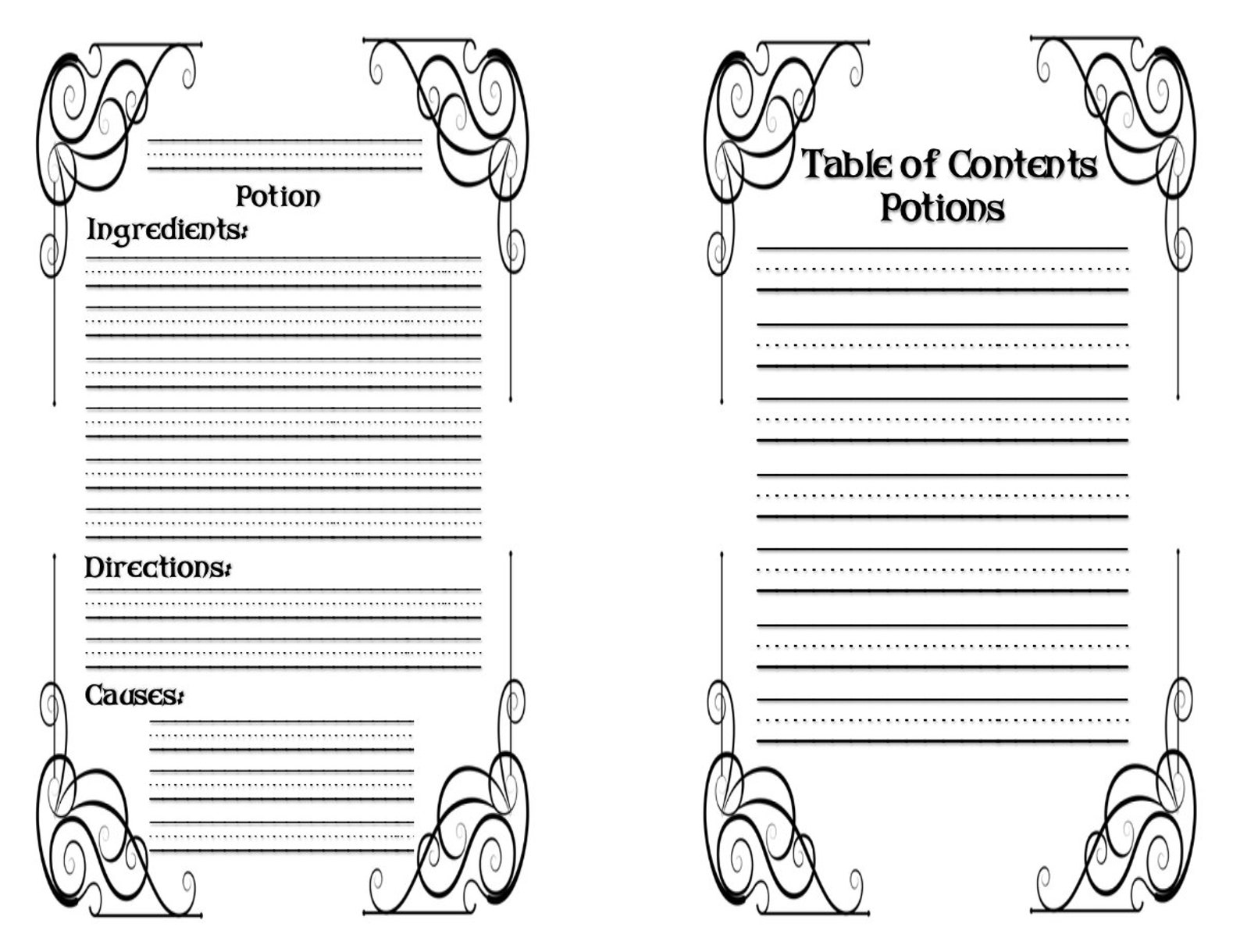 Potion

Ingredients:

Directions:

Causes:

Table of Contents
Potions